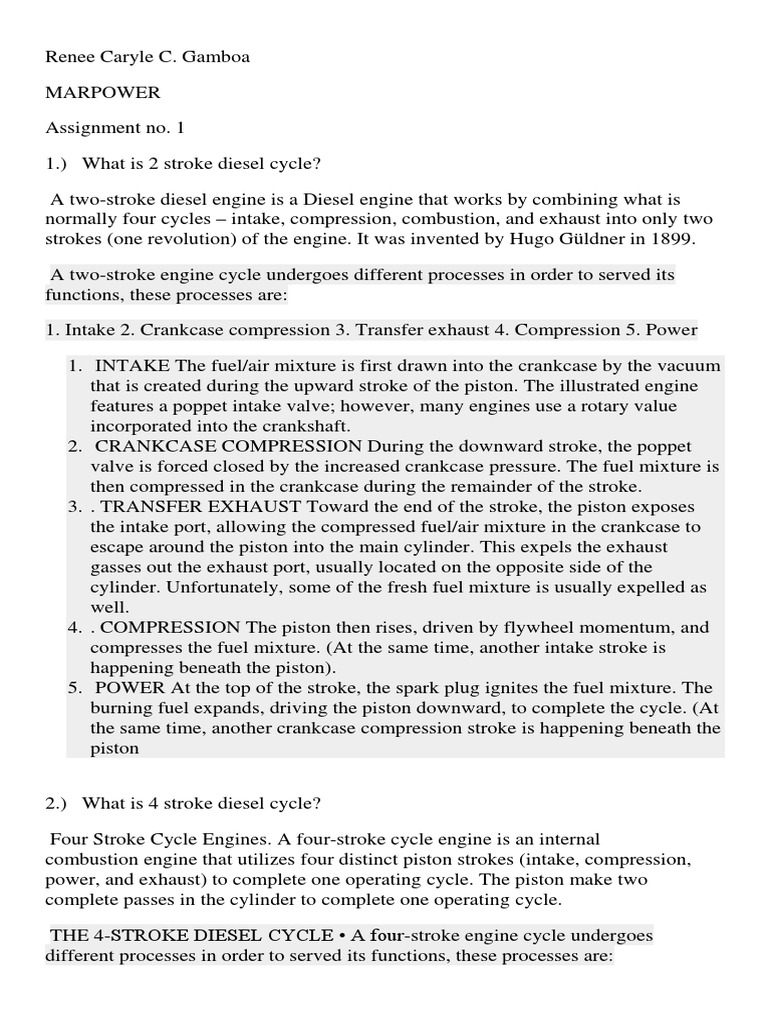 Renee Caryle C. Gamboa

MARPOWER

Assignment no. 1

1.) What is 2 stroke diesel cycle?

A two-stroke diesel engine is a Diesel engine that works by combining what is normally four cycles – intake, compression, combustion, and exhaust into only two strokes (one revolution) of the engine. It was invented by Hugo Güldner in 1899.

A two-stroke engine cycle undergoes different processes in order to served its functions, these processes are:

1. Intake 2. Crankcase compression 3. Transfer exhaust 4. Compression 5. Power

1. INTAKE The fuel/air mixture is first drawn into the crankcase by the vacuum that is created during the upward stroke of the piston. The illustrated engine features a poppet intake valve; however, many engines use a rotary value incorporated into the crankshaft.
2. CRANKCASE COMPRESSION During the downward stroke, the poppet valve is forced closed by the increased crankcase pressure. The fuel mixture is then compressed in the crankcase during the remainder of the stroke.
3. . TRANSFER EXHAUST Toward the end of the stroke, the piston exposes the intake port, allowing the compressed fuel/air mixture in the crankcase to escape around the piston into the main cylinder. This expels the exhaust gasses out the exhaust port, usually located on the opposite side of the cylinder. Unfortunately, some of the fresh fuel mixture is usually expelled as well.
4. . COMPRESSION The piston then rises, driven by flywheel momentum, and compresses the fuel mixture. (At the same time, another intake stroke is happening beneath the piston).
5. POWER At the top of the stroke, the spark plug ignites the fuel mixture. The burning fuel expands, driving the piston downward, to complete the cycle. (At the same time, another crankcase compression stroke is happening beneath the piston

2.) What is 4 stroke diesel cycle?

Four Stroke Cycle Engines. A four-stroke cycle engine is an internal combustion engine that utilizes four distinct piston strokes (intake, compression, power, and exhaust) to complete one operating cycle. The piston make two complete passes in the cylinder to complete one operating cycle.

THE 4-STROKE DIESEL CYCLE • A four-stroke engine cycle undergoes different processes in order to served its functions, these processes are: